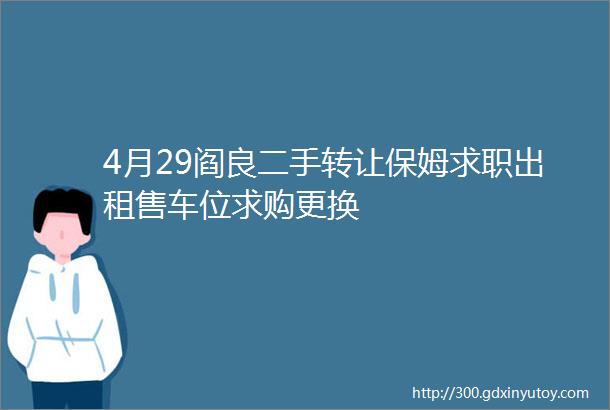 4月29阎良二手转让保姆求职出租售车位求购更换

http://300.gdxinyutoy.com